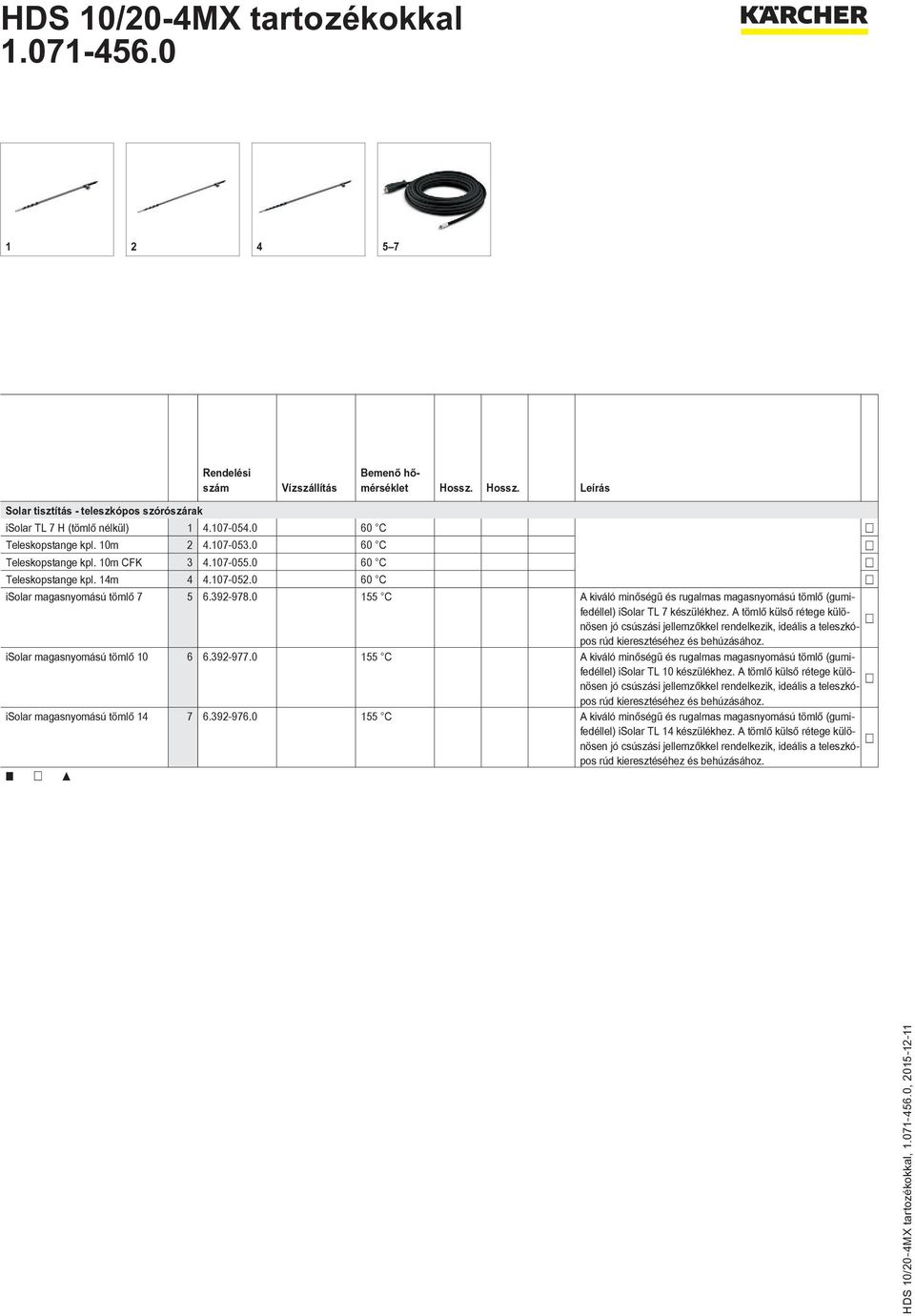 HDS 10/20-4MX tartozékokkal
1.071-456.0

KÄRCHER

1 2 4 5–7

| | | Rendelési szám | Vízszállítás | Bemenő hőmérséklet | Hossz. | Hossz. | | Leírás | |
|---|---|---|---|---|---|---|---|---|---|
| Solar tisztítás - teleszkópos szórószárak | | | | | | | | | |
| iSolar TL 7 H (tömlő nélkül) | 1 | 4.107-054.0 | | 60 °C | | | | | □ |
| Teleskopstange kpl. 10m | 2 | 4.107-053.0 | | 60 °C | | | | | □ |
| Teleskopstange kpl. 10m CFK | 3 | 4.107-055.0 | | 60 °C | | | | | □ |
| Teleskopstange kpl. 14m | 4 | 4.107-052.0 | | 60 °C | | | | | □ |
| iSolar magasnyomású tömlő 7 | 5 | 6.392-978.0 | | 155 °C | | | | A kiváló minőségű és rugalmas magasnyomású tömlő (gumifedéllel) iSolar TL 7 készülékhez. A tömlő külső rétege különösen jó csúszási jellemzőkkel rendelkezik, ideális a teleszkópos rúd kieresztéséhez és behúzásához. | □ |
| iSolar magasnyomású tömlő 10 | 6 | 6.392-977.0 | | 155 °C | | | | A kiváló minőségű és rugalmas magasnyomású tömlő (gumifedéllel) iSolar TL 10 készülékhez. A tömlő külső rétege különösen jó csúszási jellemzőkkel rendelkezik, ideális a teleszkópos rúd kieresztéséhez és behúzásához. | □ |
| iSolar magasnyomású tömlő 14 | 7 | 6.392-976.0 | | 155 °C | | | | A kiváló minőségű és rugalmas magasnyomású tömlő (gumifedéllel) iSolar TL 14 készülékhez. A tömlő külső rétege különösen jó csúszási jellemzőkkel rendelkezik, ideális a teleszkópos rúd kieresztéséhez és behúzásához. | □ |

■ □ ▲

HDS 10/20-4MX tartozékokkal, 1.071-456.0, 2015-12-11